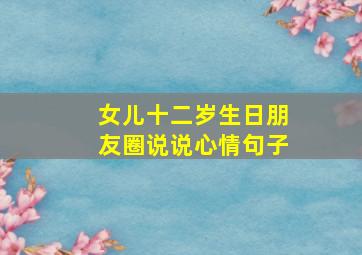 女儿十二岁生日朋友圈说说心情句子